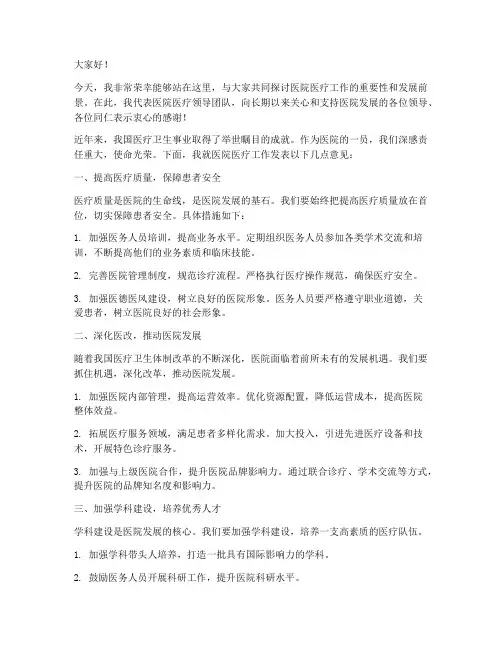 大家好！

今天，我非常荣幸能够站在这里，与大家共同探讨医院医疗工作的重要性和发展前景。在此，我代表医院医疗领导团队，向长期以来关心和支持医院发展的各位领导、各位同仁表示衷心的感谢！

近年来，我国医疗卫生事业取得了举世瞩目的成就。作为医院的一员，我们深感责任重大，使命光荣。下面，我就医院医疗工作发表以下几点意见：

一、提高医疗质量，保障患者安全

医疗质量是医院的生命线，是医院发展的基石。我们要始终把提高医疗质量放在首位，切实保障患者安全。具体措施如下：

1. 加强医务人员培训，提高业务水平。定期组织医务人员参加各类学术交流和培训，不断提高他们的业务素质和临床技能。

2. 完善医院管理制度，规范诊疗流程。严格执行医疗操作规范，确保医疗安全。

3. 加强医德医风建设，树立良好的医院形象。医务人员要严格遵守职业道德，关爱患者，树立医院良好的社会形象。

二、深化医改，推动医院发展

随着我国医疗卫生体制改革的不断深化，医院面临着前所未有的发展机遇。我们要抓住机遇，深化改革，推动医院发展。

1. 加强医院内部管理，提高运营效率。优化资源配置，降低运营成本，提高医院整体效益。

2. 拓展医疗服务领域，满足患者多样化需求。加大投入，引进先进医疗设备和技术，开展特色诊疗服务。

3. 加强与上级医院合作，提升医院品牌影响力。通过联合诊疗、学术交流等方式，提升医院的品牌知名度和影响力。

三、加强学科建设，培养优秀人才

学科建设是医院发展的核心。我们要加强学科建设，培养一支高素质的医疗队伍。

1. 加强学科带头人培养，打造一批具有国际影响力的学科。

2. 鼓励医务人员开展科研工作，提升医院科研水平。